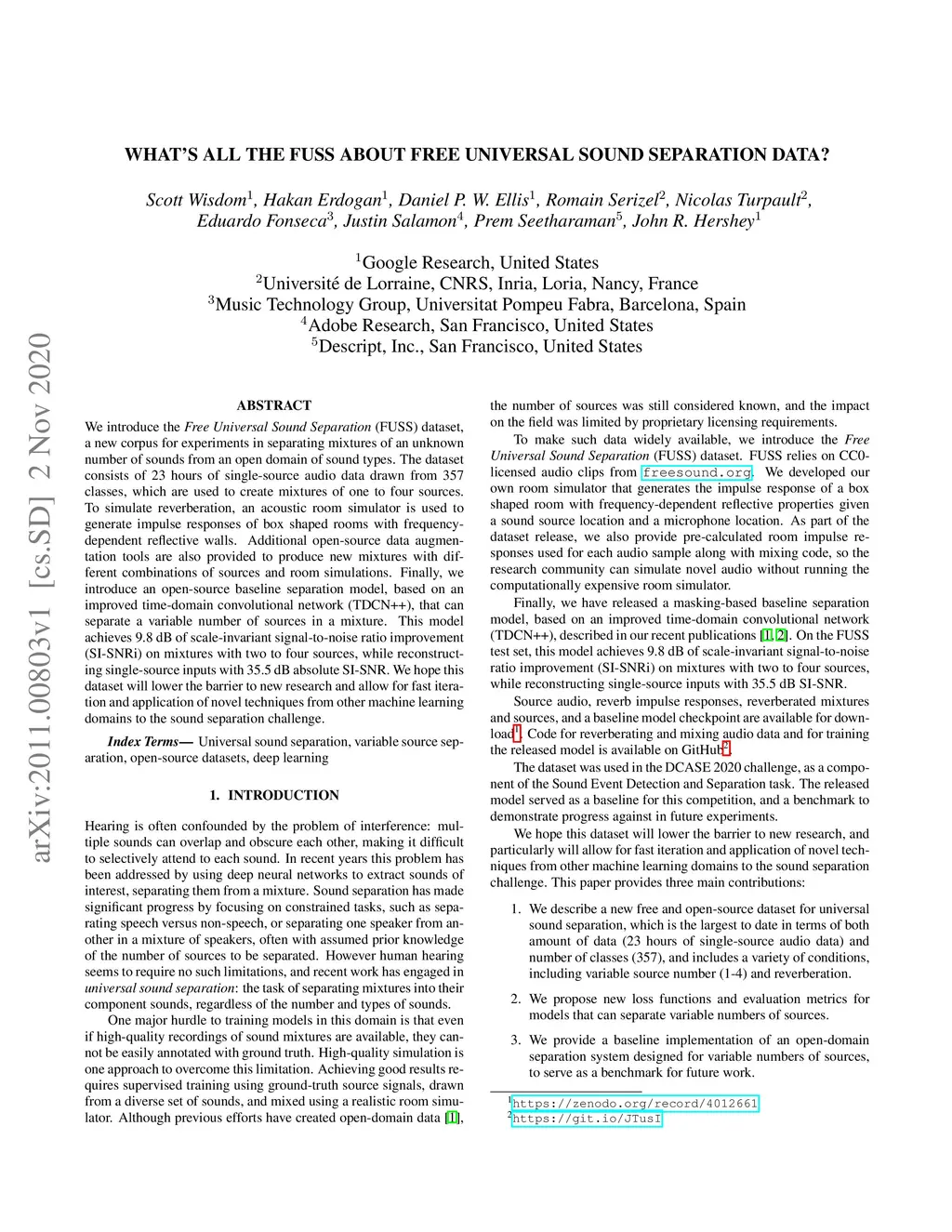 arXiv:2011.00803v1 [cs.SD] 2 Nov 2020

WHAT'S ALL THE FUSS ABOUT FREE UNIVERSAL SOUND SEPARATION DATA?

Scott Wisdom$^1$, Hakan Erdogan$^1$, Daniel P. W. Ellis$^1$, Romain Serizel$^2$, Nicolas Turpault$^2$, Eduardo Fonseca$^3$, Justin Salamon$^4$, Prem Seetharaman$^5$, John R. Hershey$^1$

$^1$Google Research, United States
$^2$Université de Lorraine, CNRS, Inria, Loria, Nancy, France
$^3$Music Technology Group, Universitat Pompeu Fabra, Barcelona, Spain
$^4$Adobe Research, San Francisco, United States
$^5$Descript, Inc., San Francisco, United States

ABSTRACT

We introduce the Free Universal Sound Separation (FUSS) dataset, a new corpus for experiments in separating mixtures of an unknown number of sounds from an open domain of sound types. The dataset consists of 23 hours of single-source audio data drawn from 357 classes, which are used to create mixtures of one to four sources. To simulate reverberation, an acoustic room simulator is used to generate impulse responses of box shaped rooms with frequency-dependent reflective walls. Additional open-source data augmentation tools are also provided to produce new mixtures with different combinations of sources and room simulations. Finally, we introduce an open-source baseline separation model, based on an improved time-domain convolutional network (TDCN++), that can separate a variable number of sources in a mixture. This model achieves 9.8 dB of scale-invariant signal-to-noise ratio improvement (SI-SNRi) on mixtures with two to four sources, while reconstructing single-source inputs with 35.5 dB absolute SI-SNR. We hope this dataset will lower the barrier to new research and allow for fast iteration and application of novel techniques from other machine learning domains to the sound separation challenge.

Index Terms— Universal sound separation, variable source separation, open-source datasets, deep learning

1. INTRODUCTION

Hearing is often confounded by the problem of interference: multiple sounds can overlap and obscure each other, making it difficult to selectively attend to each sound. In recent years this problem has been addressed by using deep neural networks to extract sounds of interest, separating them from a mixture. Sound separation has made significant progress by focusing on constrained tasks, such as separating speech versus non-speech, or separating one speaker from another in a mixture of speakers, often with assumed prior knowledge of the number of sources to be separated. However human hearing seems to require no such limitations, and recent work has engaged in universal sound separation: the task of separating mixtures into their component sounds, regardless of the number and types of sounds.

One major hurdle to training models in this domain is that even if high-quality recordings of sound mixtures are available, they cannot be easily annotated with ground truth. High-quality simulation is one approach to overcome this limitation. Achieving good results requires supervised training using ground-truth source signals, drawn from a diverse set of sounds, and mixed using a realistic room simulator. Although previous efforts have created open-domain data [1], the number of sources was still considered known, and the impact on the field was limited by proprietary licensing requirements.

To make such data widely available, we introduce the Free Universal Sound Separation (FUSS) dataset. FUSS relies on CC0-licensed audio clips from freesound.org. We developed our own room simulator that generates the impulse response of a box shaped room with frequency-dependent reflective properties given a sound source location and a microphone location. As part of the dataset release, we also provide pre-calculated room impulse responses used for each audio sample along with mixing code, so the research community can simulate novel audio without running the computationally expensive room simulator.

Finally, we have released a masking-based baseline separation model, based on an improved time-domain convolutional network (TDCN++), described in our recent publications [1, 2]. On the FUSS test set, this model achieves 9.8 dB of scale-invariant signal-to-noise ratio improvement (SI-SNRi) on mixtures with two to four sources, while reconstructing single-source inputs with 35.5 dB SI-SNR.

Source audio, reverb impulse responses, reverberated mixtures and sources, and a baseline model checkpoint are available for download$^1$. Code for reverberating and mixing audio data and for training the released model is available on GitHub$^2$.

The dataset was used in the DCASE 2020 challenge, as a component of the Sound Event Detection and Separation task. The released model served as a baseline for this competition, and a benchmark to demonstrate progress against in future experiments.

We hope this dataset will lower the barrier to new research, and particularly will allow for fast iteration and application of novel techniques from other machine learning domains to the sound separation challenge. This paper provides three main contributions:

1. We describe a new free and open-source dataset for universal sound separation, which is the largest to date in terms of both amount of data (23 hours of single-source audio data) and number of classes (357), and includes a variety of conditions, including variable source number (1-4) and reverberation.

2. We propose new loss functions and evaluation metrics for models that can separate variable numbers of sources.

3. We provide a baseline implementation of an open-domain separation system designed for variable numbers of sources, to serve as a benchmark for future work.

$^1$https://zenodo.org/record/4012661
$^2$https://git.io/JTusI